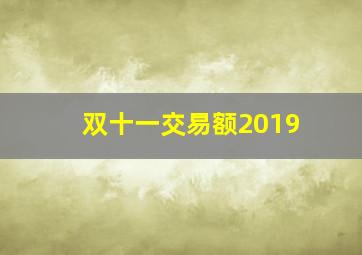 双十一交易额2019